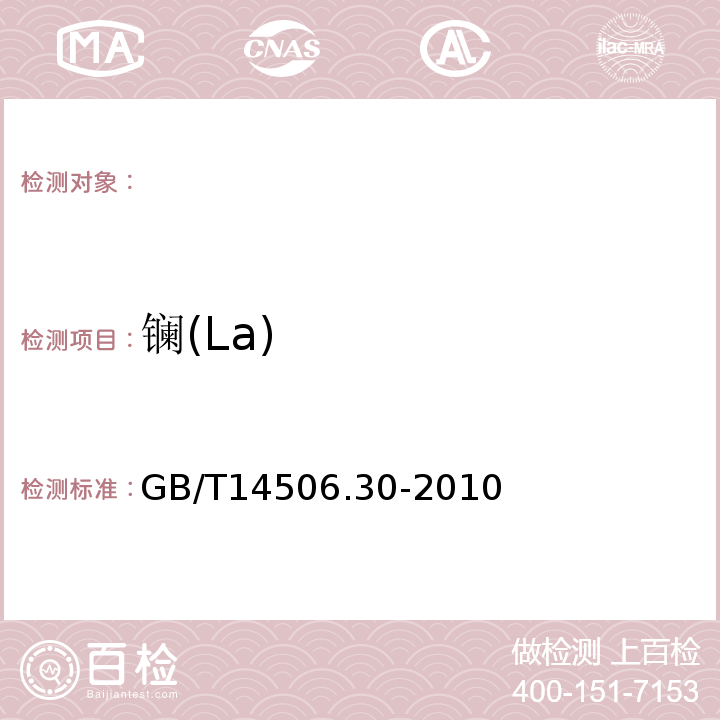 MA CNAS AC ilac-MRA

检测对象：

检测项目：镧(La)

检测标准：GB/T14506.30-2010

百检
Baijiantest.com

做检测 上百检
400-151-7153